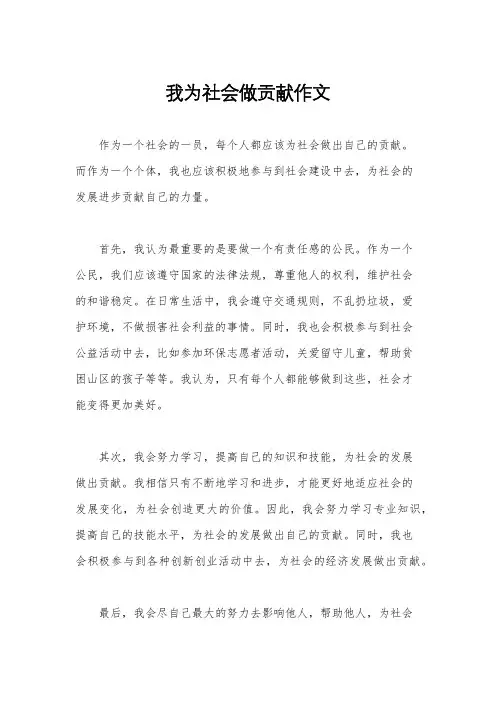 我为社会做贡献作文

作为一个社会的一员，每个人都应该为社会做出自己的贡献。而作为一个个体，我也应该积极地参与到社会建设中去，为社会的发展进步贡献自己的力量。

首先，我认为最重要的是要做一个有责任感的公民。作为一个公民，我们应该遵守国家的法律法规，尊重他人的权利，维护社会的和谐稳定。在日常生活中，我会遵守交通规则，不乱扔垃圾，爱护环境，不做损害社会利益的事情。同时，我也会积极参与到社会公益活动中去，比如参加环保志愿者活动，关爱留守儿童，帮助贫困山区的孩子等等。我认为，只有每个人都能够做到这些，社会才能变得更加美好。

其次，我会努力学习，提高自己的知识和技能，为社会的发展做出贡献。我相信只有不断地学习和进步，才能更好地适应社会的发展变化，为社会创造更大的价值。因此，我会努力学习专业知识，提高自己的技能水平，为社会的发展做出自己的贡献。同时，我也会积极参与到各种创新创业活动中去，为社会的经济发展做出贡献。

最后，我会尽自己最大的努力去影响他人，帮助他人，为社会